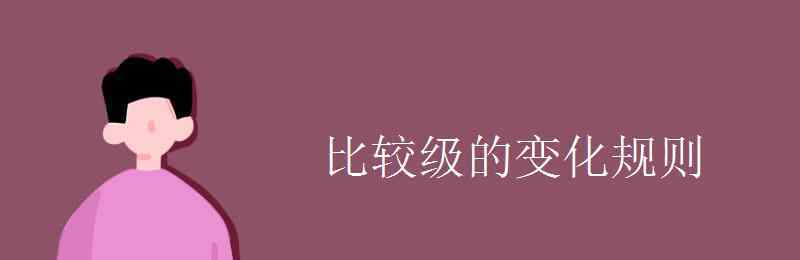 比较级的变化规则